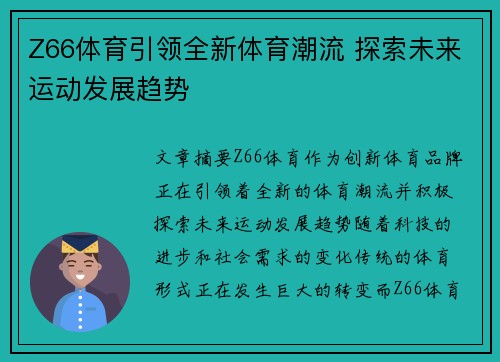 Z66体育引领全新体育潮流 探索未来运动发展趋势

文章摘要Z66体育作为创新体育品牌正在引领着全新的体育潮流并积极探索未来运动发展趋势随着科技的进步和社会需求的变化传统的体育形式正在发生巨大的转变而Z66体育